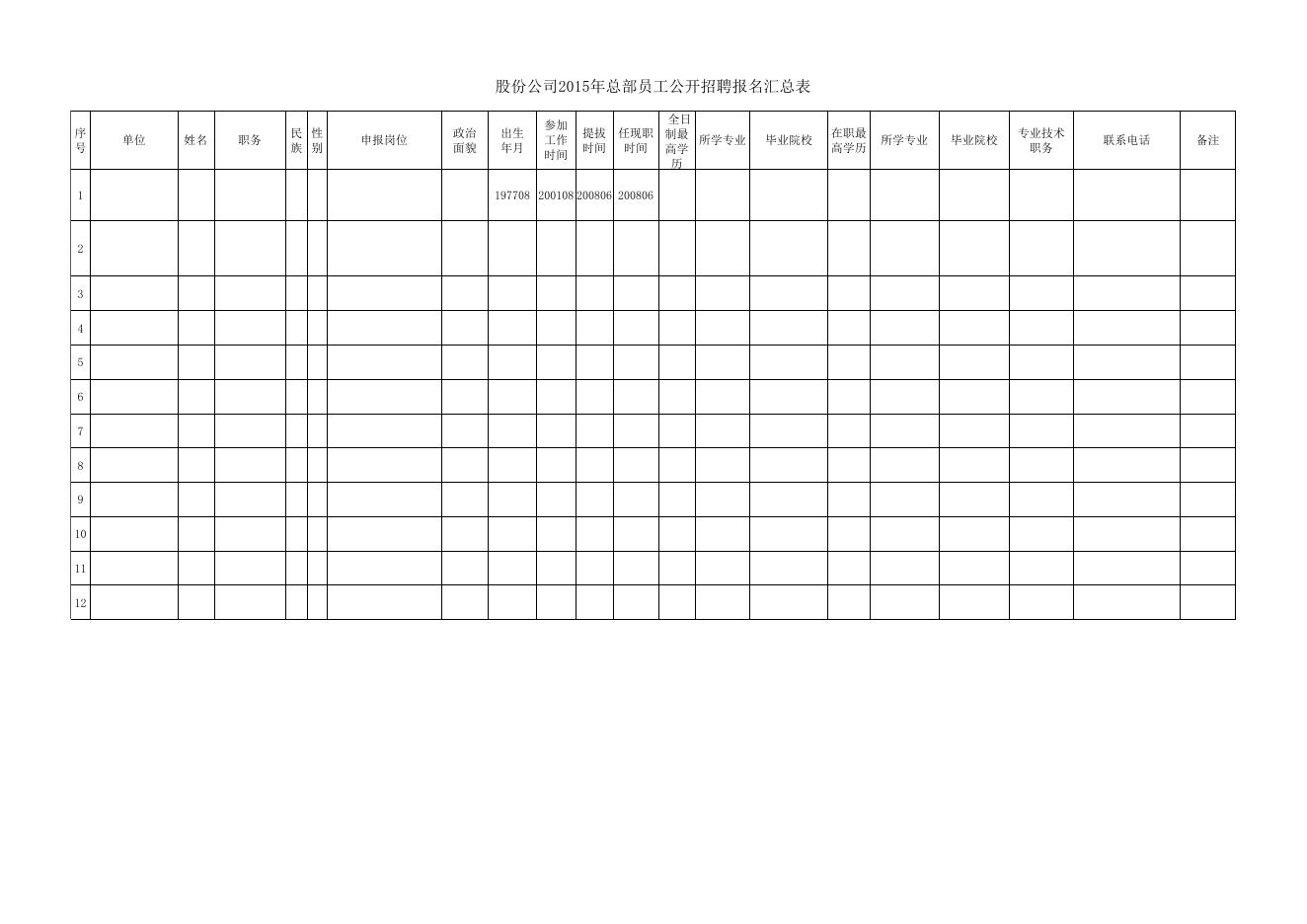 股份公司2015年总部员工公开招聘报名汇总表

| 序号 | 单位 | 姓名 | 职务 | 民族 | 性别 | 申报岗位 | 政治面貌 | 出生年月 | 参加工作时间 | 提拔时间 | 任现职时间 | 全日制最高学历 | 所学专业 | 毕业院校 | 在职最高学历 | 所学专业 | 毕业院校 | 专业技术职务 | 联系电话 | 备注 |
|---|---|---|---|---|---|---|---|---|---|---|---|---|---|---|---|---|---|---|---|---|
| 1 | | | | | | | | 197708 | 200108 | 200806 | 200806 | | | | | | | | | |
| 2 | | | | | | | | | | | | | | | | | | | | |
| 3 | | | | | | | | | | | | | | | | | | | | |
| 4 | | | | | | | | | | | | | | | | | | | | |
| 5 | | | | | | | | | | | | | | | | | | | | |
| 6 | | | | | | | | | | | | | | | | | | | | |
| 7 | | | | | | | | | | | | | | | | | | | | |
| 8 | | | | | | | | | | | | | | | | | | | | |
| 9 | | | | | | | | | | | | | | | | | | | | |
| 10 | | | | | | | | | | | | | | | | | | | | |
| 11 | | | | | | | | | | | | | | | | | | | | |
| 12 | | | | | | | | | | | | | | | | | | | | |